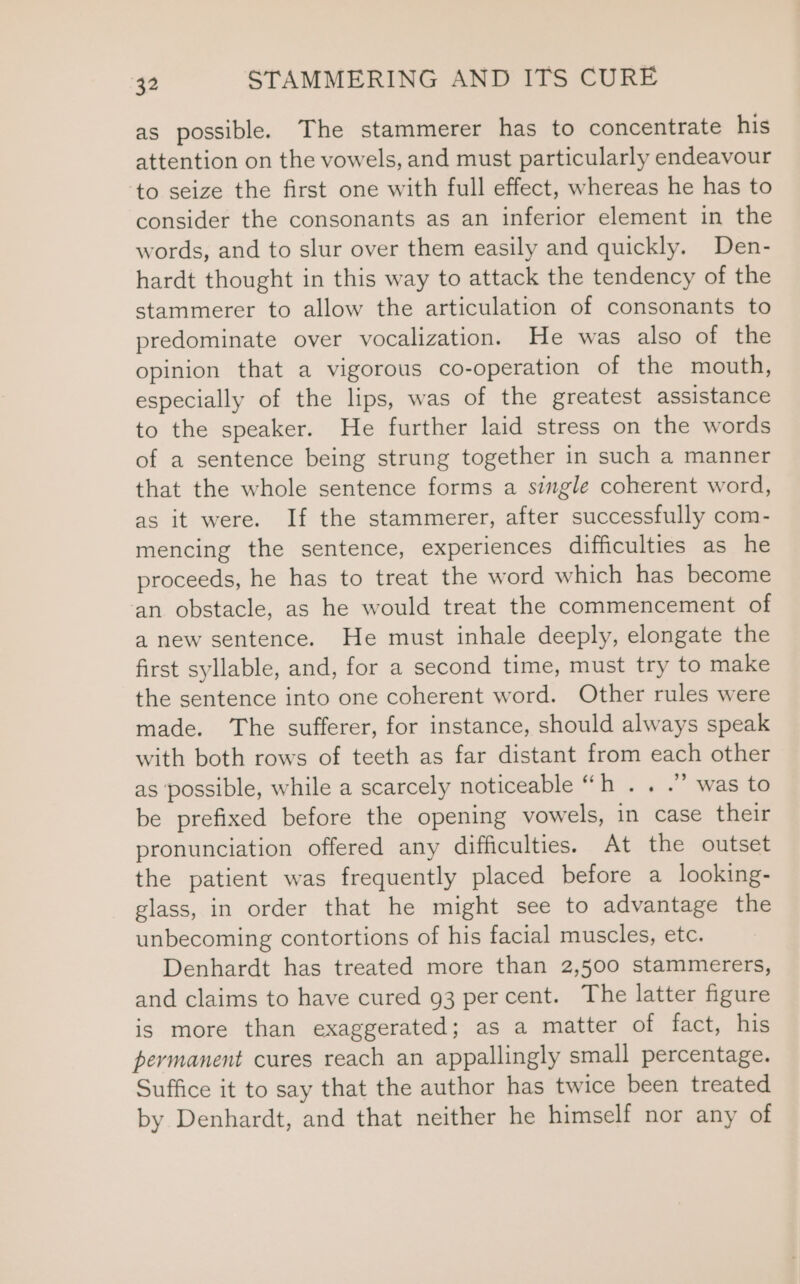 32 STAMMERING AND ITS CURE

as possible. The stammerer has to concentrate his attention on the vowels, and must particularly endeavour to seize the first one with full effect, whereas he has to consider the consonants as an inferior element in the words, and to slur over them easily and quickly. Denhardt thought in this way to attack the tendency of the stammerer to allow the articulation of consonants to predominate over vocalization. He was also of the opinion that a vigorous co-operation of the mouth, especially of the lips, was of the greatest assistance to the speaker. He further laid stress on the words of a sentence being strung together in such a manner that the whole sentence forms a single coherent word, as it were. If the stammerer, after successfully commencing the sentence, experiences difficulties as he proceeds, he has to treat the word which has become an obstacle, as he would treat the commencement of a new sentence. He must inhale deeply, elongate the first syllable, and, for a second time, must try to make the sentence into one coherent word. Other rules were made. The sufferer, for instance, should always speak with both rows of teeth as far distant from each other as possible, while a scarcely noticeable "h . . ." was to be prefixed before the opening vowels, in case their pronunciation offered any difficulties. At the outset the patient was frequently placed before a looking-glass, in order that he might see to advantage the unbecoming contortions of his facial muscles, etc.

Denhardt has treated more than 2,500 stammerers, and claims to have cured 93 per cent. The latter figure is more than exaggerated; as a matter of fact, his permanent cures reach an appallingly small percentage. Suffice it to say that the author has twice been treated by Denhardt, and that neither he himself nor any of